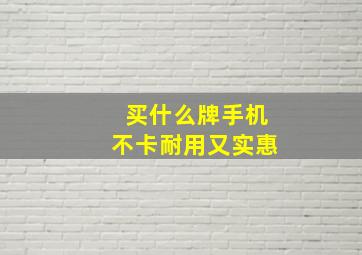 买什么牌手机
不卡耐用又实惠